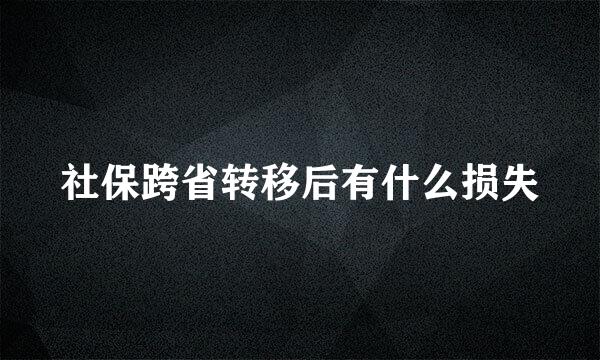 社保跨省转移后有什么损失